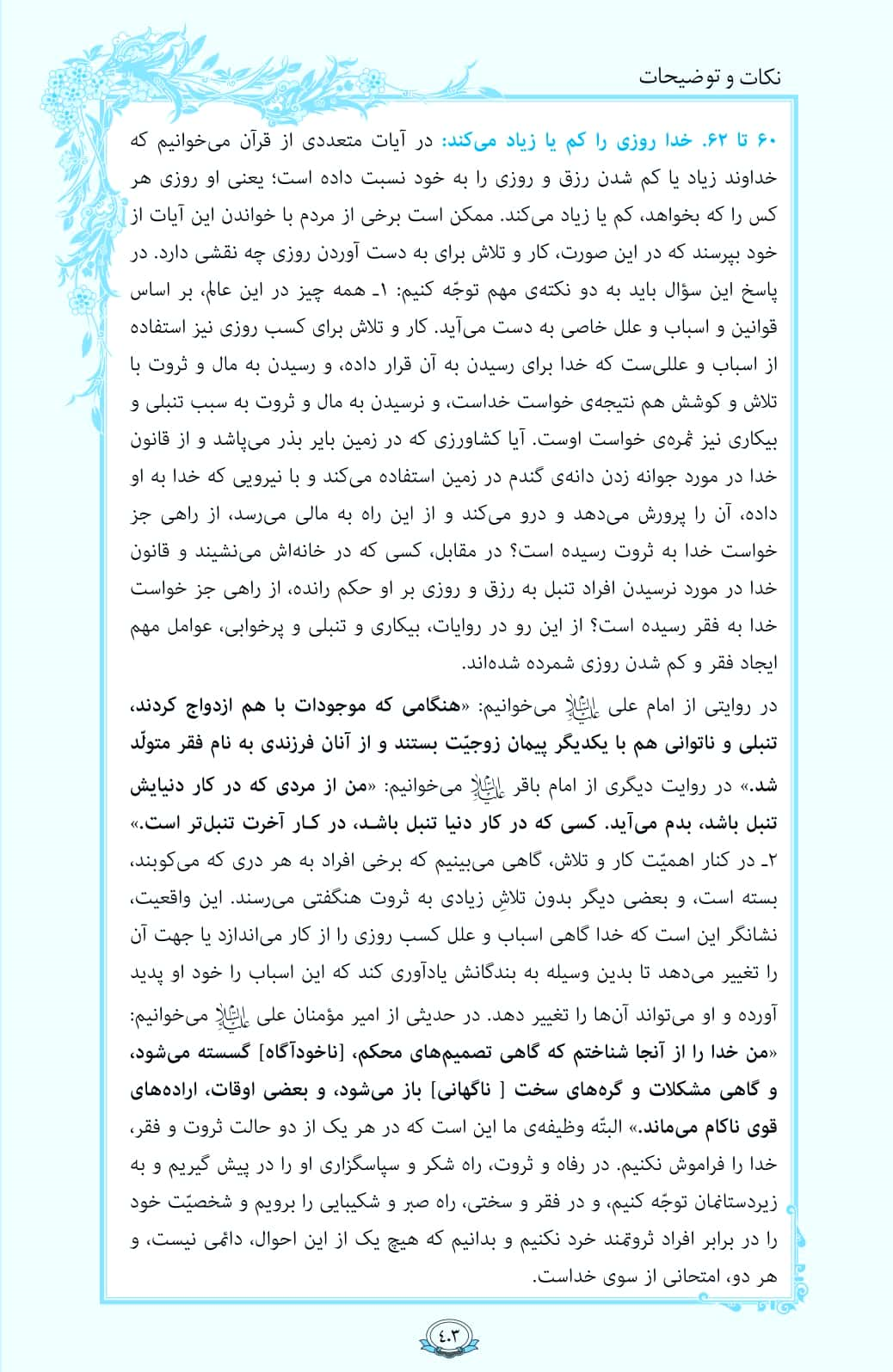 نکات و توضیحات

۶۰ تا ۶۲. خدا روزی را کم یا زیاد می‌کند: در آیات متعددی از قرآن می‌خوانیم که خداوند زیاد یا کم شدن رزق و روزی را به خود نسبت داده است؛ یعنی او روزی هر کس را که بخواهد، کم یا زیاد می‌کند. ممکن است برخی از مردم با خواندن این آیات از خود بپرسند که در این صورت، کار و تلاش برای به دست آوردن روزی چه نقشی دارد. در پاسخ این سؤال باید به دو نکته‌ی مهم توجّه کنیم: ۱ـ همه چیز در این عالم، بر اساس قوانین و اسباب و علل خاصی به دست می‌آید. کار و تلاش برای کسب روزی نیز استفاده از اسباب و عللی‌ست که خدا برای رسیدن به آن قرار داده، و رسیدن به مال و ثروت با تلاش و کوشش هم نتیجه‌ی خواست خداست، و نرسیدن به مال و ثروت به سبب تنبلی و بیکاری نیز ثمره‌ی خواست اوست. آیا کشاورزی که در زمین بایر بذر می‌پاشد و از قانون خدا در مورد جوانه زدن دانه‌ی گندم در زمین استفاده می‌کند و با نیرویی که خدا به او داده، آن را پرورش می‌دهد و درو می‌کند و از این راه به مالی می‌رسد، از راهی جز خواست خدا به ثروت رسیده است؟ در مقابل، کسی که در خانه‌اش می‌نشیند و قانون خدا در مورد نرسیدن افراد تنبل به رزق و روزی بر او حکم رانده، از راهی جز خواست خدا به فقر رسیده است؟ از این رو در روایات، بیکاری و تنبلی و پرخوابی، عوامل مهم ایجاد فقر و کم شدن روزی شمرده شده‌اند.

در روایتی از امام علی علیه‌السلام می‌خوانیم: «هنگامی که موجودات با هم ازدواج کردند، تنبلی و ناتوانی هم با یکدیگر پیمان زوجیّت بستند و از آنان فرزندی به نام فقر متولّد شد.» در روایت دیگری از امام باقر علیه‌السلام می‌خوانیم: «من از مردی که در کار دنیایش تنبل باشد، بدم می‌آید. کسی که در کار دنیا تنبل باشد، در کار آخرت تنبل‌تر است.»
۲ـ در کنار اهمیّت کار و تلاش، گاهی می‌بینیم که برخی افراد به هر دری که می‌کوبند، بسته است، و بعضی دیگر بدون تلاشِ زیادی به ثروت هنگفتی می‌رسند. این واقعیت، نشانگر این است که خدا گاهی اسباب و علل کسب روزی را از کار می‌اندازد یا جهت آن را تغییر می‌دهد تا بدین وسیله به بندگانش یادآوری کند که این اسباب را خود او پدید آورده و او می‌تواند آن‌ها را تغییر دهد. در حدیثی از امیر مؤمنان علی علیه‌السلام می‌خوانیم: «من خدا را از آنجا شناختم که گاهی تصمیم‌های محکم، [ناخودآگاه] گسسته می‌شود، و گاهی مشکلات و گره‌های سخت [ ناگهانی] باز می‌شود، و بعضی اوقات، اراده‌های قوی ناکام می‌ماند.» البتّه وظیفه‌ی ما این است که در هر یک از دو حالت ثروت و فقر، خدا را فراموش نکنیم. در رفاه و ثروت، راه شکر و سپاسگزاری او را در پیش گیریم و به زیردستانمان توجّه کنیم، و در فقر و سختی، راه صبر و شکیبایی را برویم و شخصیّت خود را در برابر افراد ثروتمند خرد نکنیم و بدانیم که هیچ یک از این احوال، دائمی نیست، و هر دو، امتحانی از سوی خداست.

۴۰۳